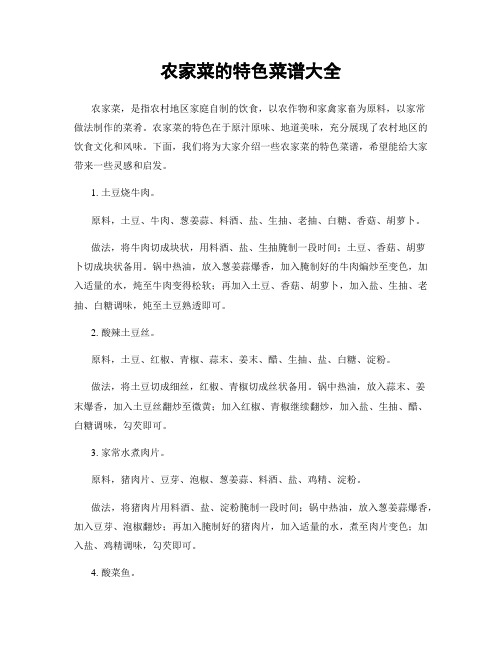 农家菜的特色菜谱大全

农家菜，是指农村地区家庭自制的饮食，以农作物和家禽家畜为原料，以家常做法制作的菜肴。农家菜的特色在于原汁原味、地道美味，充分展现了农村地区的饮食文化和风味。下面，我们将为大家介绍一些农家菜的特色菜谱，希望能给大家带来一些灵感和启发。

1. 土豆烧牛肉。

原料，土豆、牛肉、葱姜蒜、料酒、盐、生抽、老抽、白糖、香菇、胡萝卜。

做法，将牛肉切成块状，用料酒、盐、生抽腌制一段时间；土豆、香菇、胡萝卜切成块状备用。锅中热油，放入葱姜蒜爆香，加入腌制好的牛肉煸炒至变色，加入适量的水，炖至牛肉变得松软；再加入土豆、香菇、胡萝卜，加入盐、生抽、老抽、白糖调味，炖至土豆熟透即可。

2. 酸辣土豆丝。

原料，土豆、红椒、青椒、蒜末、姜末、醋、生抽、盐、白糖、淀粉。

做法，将土豆切成细丝，红椒、青椒切成丝状备用。锅中热油，放入蒜末、姜末爆香，加入土豆丝翻炒至微黄；加入红椒、青椒继续翻炒，加入盐、生抽、醋、白糖调味，勾芡即可。

3. 家常水煮肉片。

原料，猪肉片、豆芽、泡椒、葱姜蒜、料酒、盐、鸡精、淀粉。

做法，将猪肉片用料酒、盐、淀粉腌制一段时间；锅中热油，放入葱姜蒜爆香，加入豆芽、泡椒翻炒；再加入腌制好的猪肉片，加入适量的水，煮至肉片变色；加入盐、鸡精调味，勾芡即可。

4. 酸菜鱼。